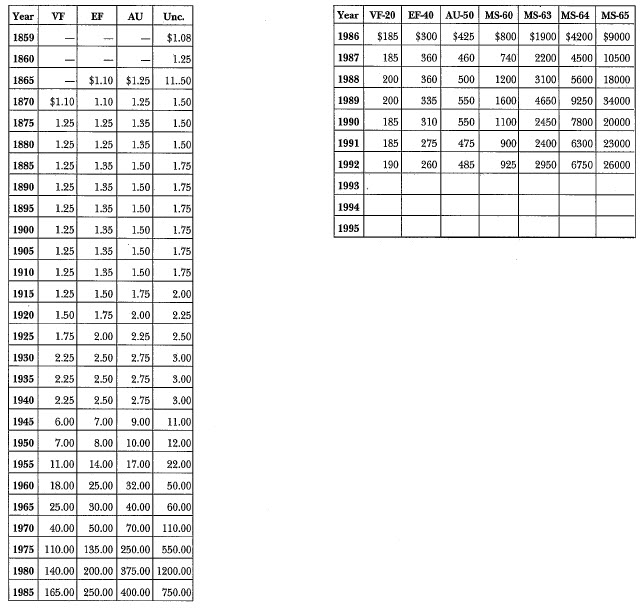 | Year | VF | EF | AU | Unc. |
|---|---|---|---|---|
| 1859 | — | — | — | $1.08 |
| 1860 | — | — | — | 1.25 |
| 1865 | — | $1.10 | $1.25 | 11..50 |
| 1870 | $1.10 | 1.10 | 1.25 | 1.50 |
| 1875 | 1.25 | 1.25 | 1.35 | 1.50 |
| 1880 | 1.25 | 1.25 | 1.35 | 1.50 |
| 1885 | 1.25 | 1.35 | 1.50 | 1.75 |
| 1890 | 1.25 | 1.35 | 1.50 | 1.75 |
| 1895 | 1.25 | 1.35 | 1.50 | 1.75 |
| 1900 | 1.25 | 1.35 | 1.50 | 1.75 |
| 1905 | 1.25 | 1.35 | 1.50 | 1.75 |
| 1910 | 1.25 | 1.35 | 1.50 | 1.75 |
| 1915 | 1.25 | 1.50 | 1.75 | 2.00 |
| 1920 | 1.50 | 1.75 | 2.00 | 2.25 |
| 1925 | 1.75 | 2.00 | 2.25 | 2.50 |
| 1930 | 2.25 | 2.50 | 2.75 | 3.00 |
| 1935 | 2.25 | 2.50 | 2.75 | 3.00 |
| 1940 | 2.25 | 2.50 | 2.75 | 3.00 |
| 1945 | 6.00 | 7.00 | 9.00 | 11.00 |
| 1950 | 7.00 | 8.00 | 10.00 | 12.00 |
| 1955 | 11.00 | 14.00 | 17.00 | 22.00 |
| 1960 | 18.00 | 25.00 | 32.00 | 50.00 |
| 1965 | 25.00 | 30.00 | 40.00 | 60.00 |
| 1970 | 40.00 | 50.00 | 70.00 | 110.00 |
| 1975 | 110.00 | 135.00 | 250.00 | 550.00 |
| 1980 | 140.00 | 200.00 | 375.00 | 1200.00 |
| 1985 | 165.00 | 250.00 | 400.00 | 750.00 |

| Year | VF-20 | EF-40 | AU-50 | MS-60 | MS-63 | MS-64 | MS-65 |
|---|---|---|---|---|---|---|---|
| 1986 | $185 | $300 | $425 | $800 | $1900 | $4200 | $9000 |
| 1987 | 185 | 360 | 460 | 740 | 2200 | 4500 | 10500 |
| 1988 | 200 | 360 | 500 | 1200 | 3100 | 5600 | 18000 |
| 1989 | 200 | 335 | 550 | 1600 | 4650 | 9250 | 34000 |
| 1990 | 185 | 310 | 550 | 1100 | 2450 | 7800 | 20000 |
| 1991 | 185 | 275 | 475 | 900 | 2400 | 6300 | 23000 |
| 1992 | 190 | 260 | 485 | 925 | 2950 | 6750 | 26000 |
| 1993 | | | | | | | |
| 1994 | | | | | | | |
| 1995 | | | | | | | |